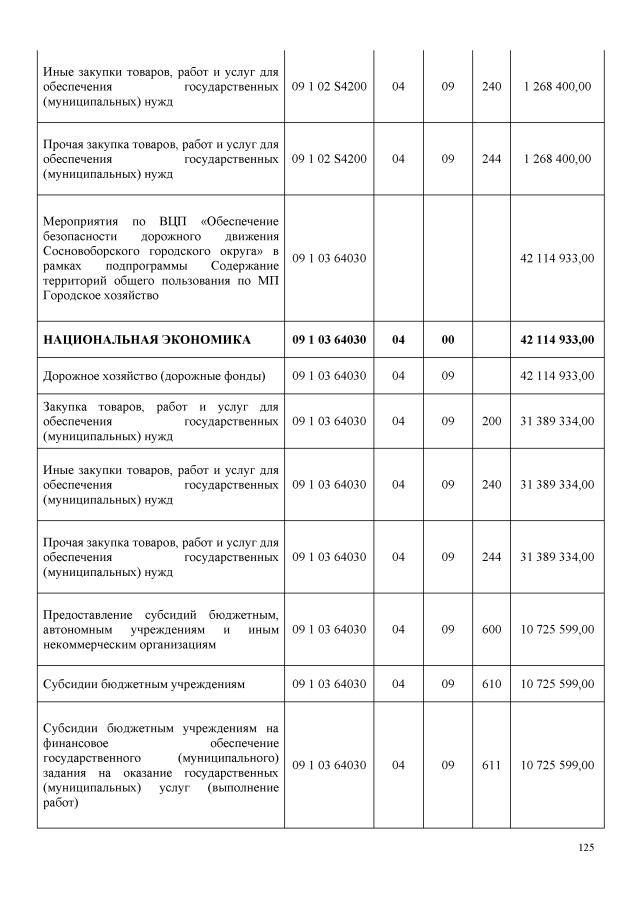 | | | | | | |
|---|---|---|---|---|---|
| Иные закупки товаров, работ и услуг для обеспечения государственных (муниципальных) нужд | 09 1 02 S4200 | 04 | 09 | 240 | 1 268 400,00 |
| Прочая закупка товаров, работ и услуг для обеспечения государственных (муниципальных) нужд | 09 1 02 S4200 | 04 | 09 | 244 | 1 268 400,00 |
| Мероприятия по ВЦП «Обеспечение безопасности дорожного движения Сосновоборского городского округа» в рамках подпрограммы Содержание территорий общего пользования по МП Городское хозяйство | 09 1 03 64030 | | | | 42 114 933,00 |
| **НАЦИОНАЛЬНАЯ ЭКОНОМИКА** | **09 1 03 64030** | **04** | **00** | | **42 114 933,00** |
| Дорожное хозяйство (дорожные фонды) | 09 1 03 64030 | 04 | 09 | | 42 114 933,00 |
| Закупка товаров, работ и услуг для обеспечения государственных (муниципальных) нужд | 09 1 03 64030 | 04 | 09 | 200 | 31 389 334,00 |
| Иные закупки товаров, работ и услуг для обеспечения государственных (муниципальных) нужд | 09 1 03 64030 | 04 | 09 | 240 | 31 389 334,00 |
| Прочая закупка товаров, работ и услуг для обеспечения государственных (муниципальных) нужд | 09 1 03 64030 | 04 | 09 | 244 | 31 389 334,00 |
| Предоставление субсидий бюджетным, автономным учреждениям и иным некоммерческим организациям | 09 1 03 64030 | 04 | 09 | 600 | 10 725 599,00 |
| Субсидии бюджетным учреждениям | 09 1 03 64030 | 04 | 09 | 610 | 10 725 599,00 |
| Субсидии бюджетным учреждениям на финансовое обеспечение государственного (муниципального) задания на оказание государственных (муниципальных) услуг (выполнение работ) | 09 1 03 64030 | 04 | 09 | 611 | 10 725 599,00 |

125